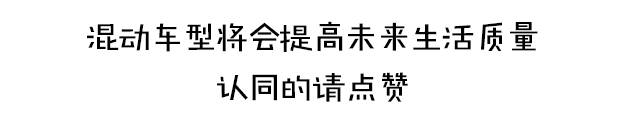 混动车型将会提高未来生活质量

认同的请点赞